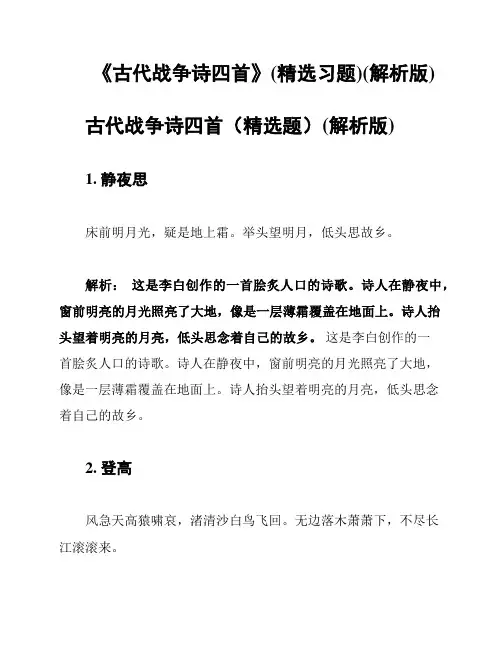 《古代战争诗四首》(精选习题)(解析版)

古代战争诗四首（精选题）(解析版)

1. 静夜思

床前明月光，疑是地上霜。举头望明月，低头思故乡。

解析： 这是李白创作的一首脍炙人口的诗歌。诗人在静夜中，窗前明亮的月光照亮了大地，像是一层薄霜覆盖在地面上。诗人抬头望着明亮的月亮，低头思念着自己的故乡。这是李白创作的一首脍炙人口的诗歌。诗人在静夜中，窗前明亮的月光照亮了大地，像是一层薄霜覆盖在地面上。诗人抬头望着明亮的月亮，低头思念着自己的故乡。

2. 登高

风急天高猿啸哀，渚清沙白鸟飞回。无边落木萧萧下，不尽长江滚滚来。